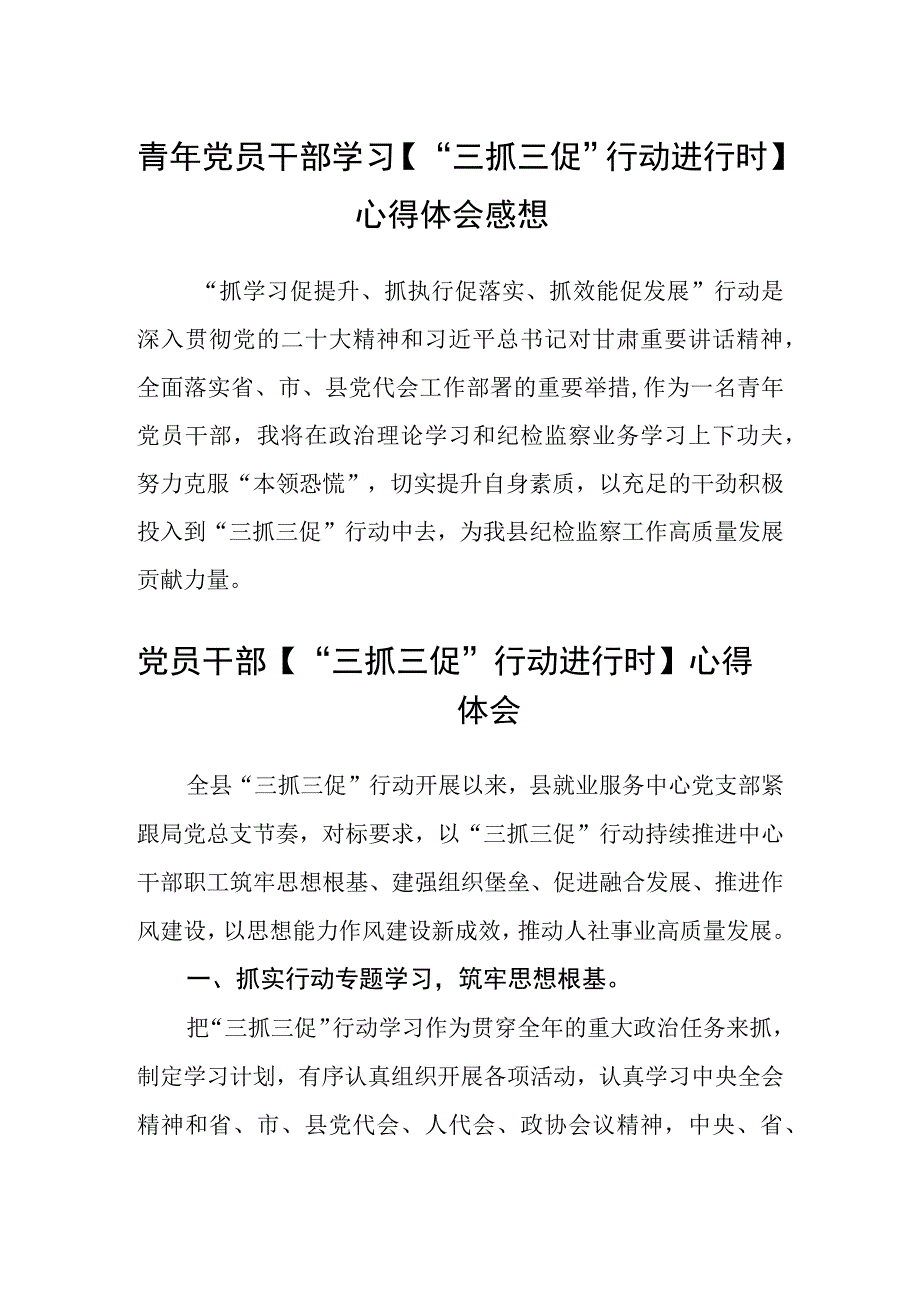 青年党员干部学习【“三抓三促”行动进行时】心得体会感想

“抓学习促提升、抓执行促落实、抓效能促发展”行动是深入贯彻党的二十大精神和习近平总书记对甘肃重要讲话精神，全面落实省、市、县党代会工作部署的重要举措，作为一名青年党员干部，我将在政治理论学习和纪检监察业务学习上下功夫，努力克服“本领恐慌”，切实提升自身素质，以充足的干劲积极投入到“三抓三促”行动中去，为我县纪检监察工作高质量发展贡献力量。

党员干部【“三抓三促”行动进行时】心得体会

全县“三抓三促”行动开展以来，县就业服务中心党支部紧跟局党总支节奏，对标要求，以“三抓三促”行动持续推进中心干部职工筑牢思想根基、建强组织堡垒、促进融合发展、推进作风建设，以思想能力作风建设新成效，推动人社事业高质量发展。

一、抓实行动专题学习，筑牢思想根基。

把“三抓三促”行动学习作为贯穿全年的重大政治任务来抓，制定学习计划，有序认真组织开展各项活动，认真学习中央全会精神和省、市、县党代会、人代会、政协会议精神，中央、省、